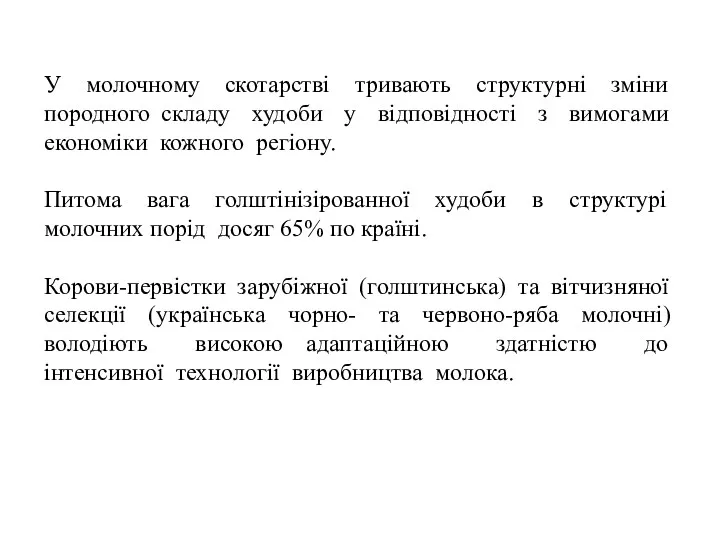 У молочному скотарстві тривають структурні зміни породного складу худоби у відповідності з вимогами економіки кожного регіону.

Питома вага голштінізірованної худоби в структурі молочних порід досяг 65% по країні.

Корови-первістки зарубіжної (голштинська) та вітчизняної селекції (українська чорно- та червоно-ряба молочні) володіють високою адаптаційною здатністю до інтенсивної технології виробництва молока.